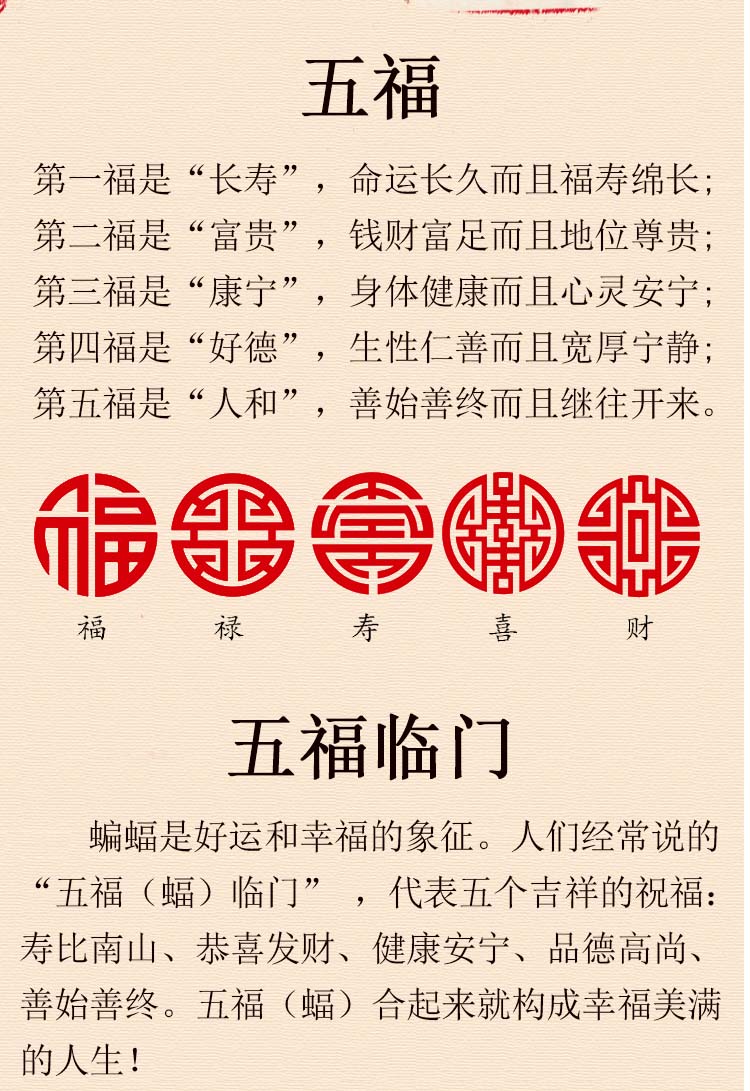 五福

第一福是“长寿”，命运长久而且福寿绵长；
第二福是“富贵”，钱财富足而且地位尊贵；
第三福是“康宁”，身体健康而且心灵安宁；
第四福是“好德”，生性仁善而且宽厚宁静；
第五福是“人和”，善始善终而且继往开来。

福 禄 寿 喜 财

五福临门

蝙蝠是好运和幸福的象征。人们经常说的“五福（蝠）临门”，代表五个吉祥的祝福：寿比南山、恭喜发财、健康安宁、品德高尚、善始善终。五福（蝠）合起来就构成幸福美满的人生！